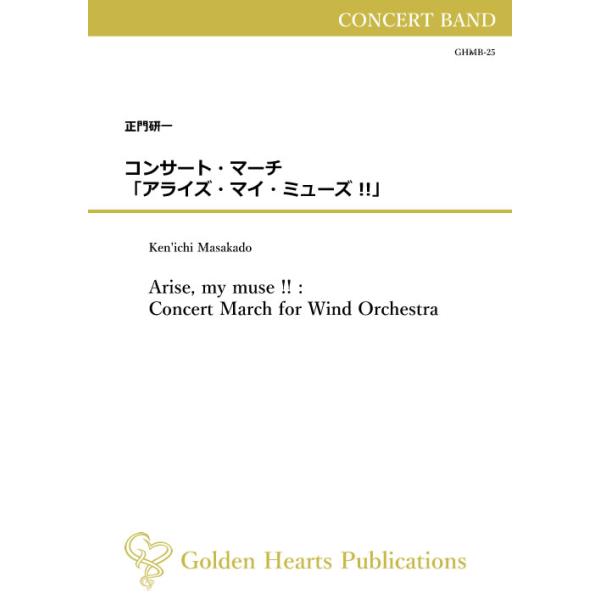 CONCERT BAND

GHMB-25

正門研一

コンサート・マーチ
「アライズ・マイ・ミューズ!!」

Ken'ichi Masakado

Arise, my muse !! :
Concert March for Wind Orchestra

Golden Hearts Publications